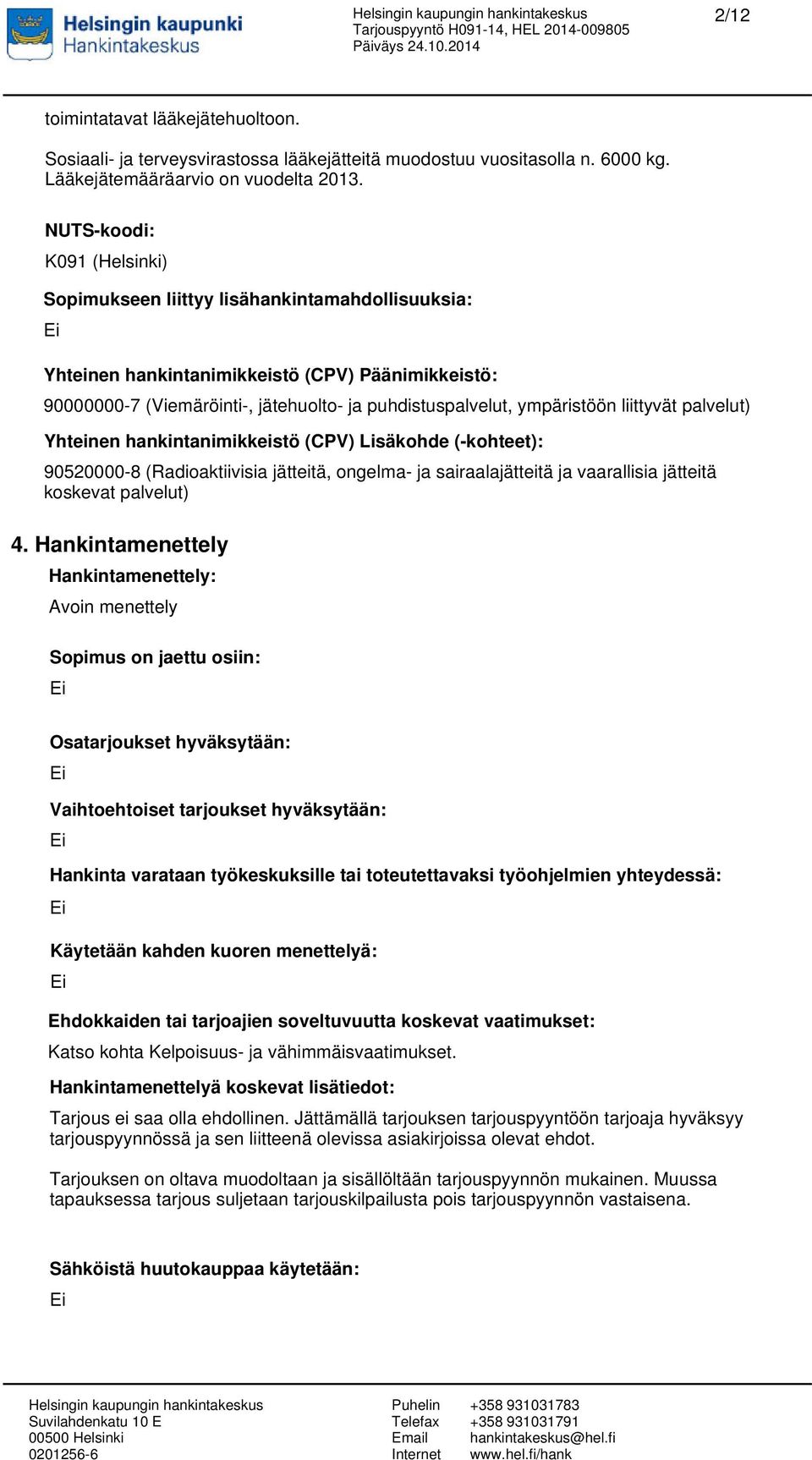 Helsingin kaupunki
Hankintakeskus

Helsingin kaupungin hankintakeskus
Tarjouspyyntö H091-14, HEL 2014-009805
Päiväys 24.10.2014

2/12

toimintatavat lääkejätehuoltoon.

Sosiaali- ja terveysvirastossa lääkejätteitä muodostuu vuositasolla n. 6000 kg. Lääkejätemääräarvio on vuodelta 2013.

NUTS-koodi:

K091 (Helsinki)

Sopimukseen liittyy lisähankintamahdollisuuksia:

Ei

Yhteinen hankintanimikkeistö (CPV) Päänimikkeistö:

90000000-7 (Viemäröinti-, jätehuolto- ja puhdistuspalvelut, ympäristöön liittyvät palvelut)

Yhteinen hankintanimikkeistö (CPV) Lisäkohde (-kohteet):

90520000-8 (Radioaktiivisia jätteitä, ongelma- ja sairaalajätteitä ja vaarallisia jätteitä koskevat palvelut)

4. Hankintamenettely

Hankintamenettely:

Avoin menettely

Sopimus on jaettu osiin:

Ei

Osatarjoukset hyväksytään:

Ei

Vaihtoehtoiset tarjoukset hyväksytään:

Ei

Hankinta varataan työkeskuksille tai toteutettavaksi työohjelmien yhteydessä:

Ei

Käytetään kahden kuoren menettelyä:

Ei

Ehdokkaiden tai tarjoajien soveltuvuutta koskevat vaatimukset:

Katso kohta Kelpoisuus- ja vähimmäisvaatimukset.

Hankintamenettelyä koskevat lisätiedot:

Tarjous ei saa olla ehdollinen. Jättämällä tarjouksen tarjouspyyntöön tarjoaja hyväksyy tarjouspyynnössä ja sen liitteenä olevissa asiakirjoissa olevat ehdot.

Tarjouksen on oltava muodoltaan ja sisällöltään tarjouspyynnön mukainen. Muussa tapauksessa tarjous suljetaan tarjouskilpailusta pois tarjouspyynnön vastaisena.

Sähköistä huutokauppaa käytetään:

Ei

Helsingin kaupungin hankintakeskus
Suvilahdenkatu 10 E
00500 Helsinki
0201256-6

Puhelin +358 931031783
Telefax +358 931031791
Email hankintakeskus@hel.fi
Internet www.hel.fi/hank